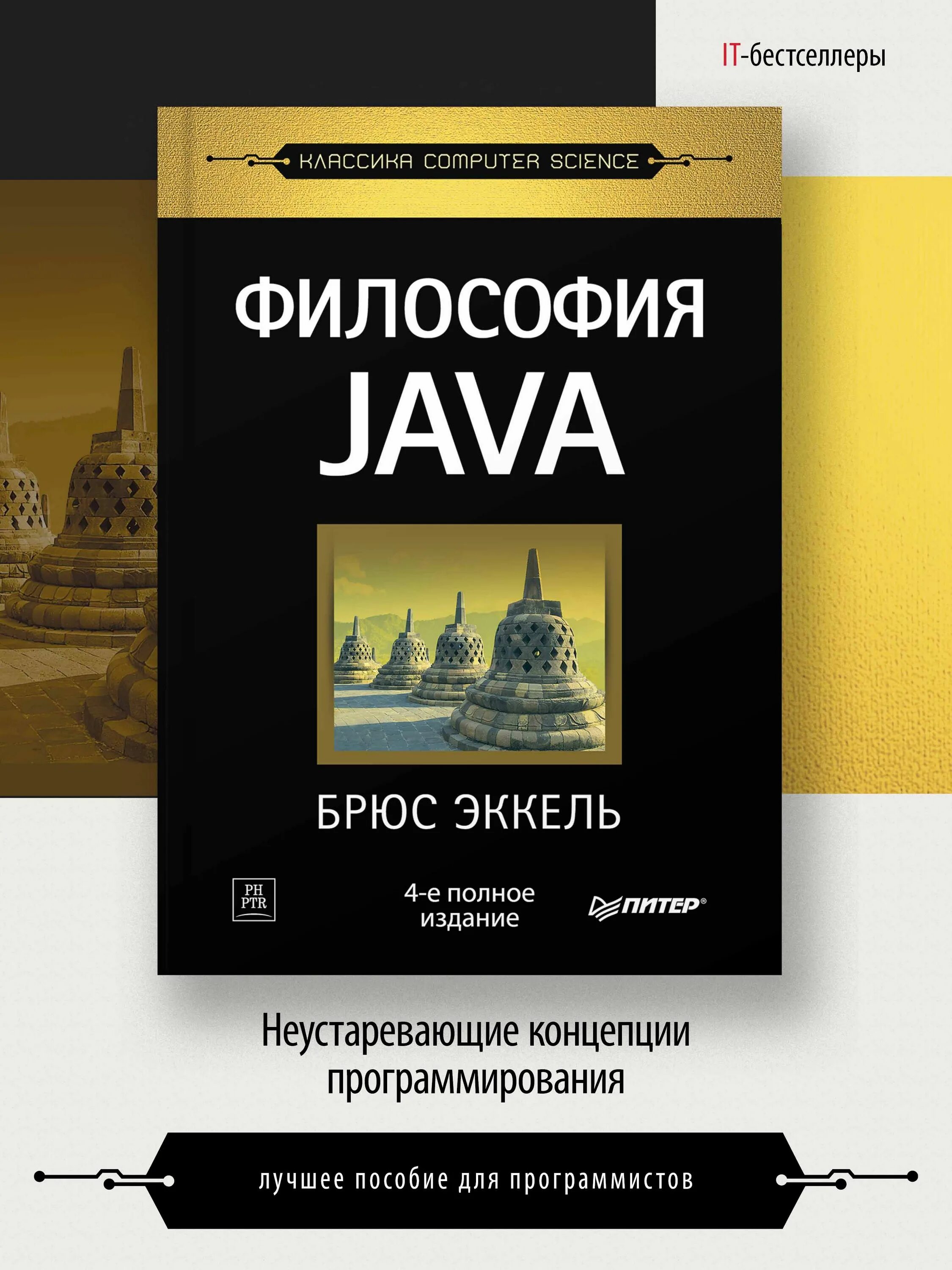 IT-бестселлеры

КЛАССИКА COMPUTER SCIENCE

ФИЛОСОФИЯ JAVA

БРЮС ЭККЕЛЬ

PH PTR

4-е полное издание

ПИТЕР®

Неустаревающие концепции программирования

лучшее пособие для программистов